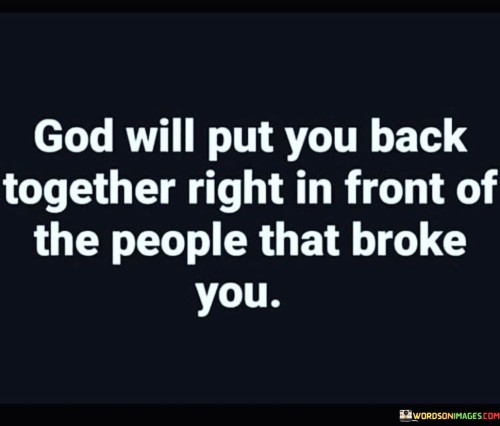 God will put you back together right in front of the people that broke you.

WORDSONIMAGES.COM